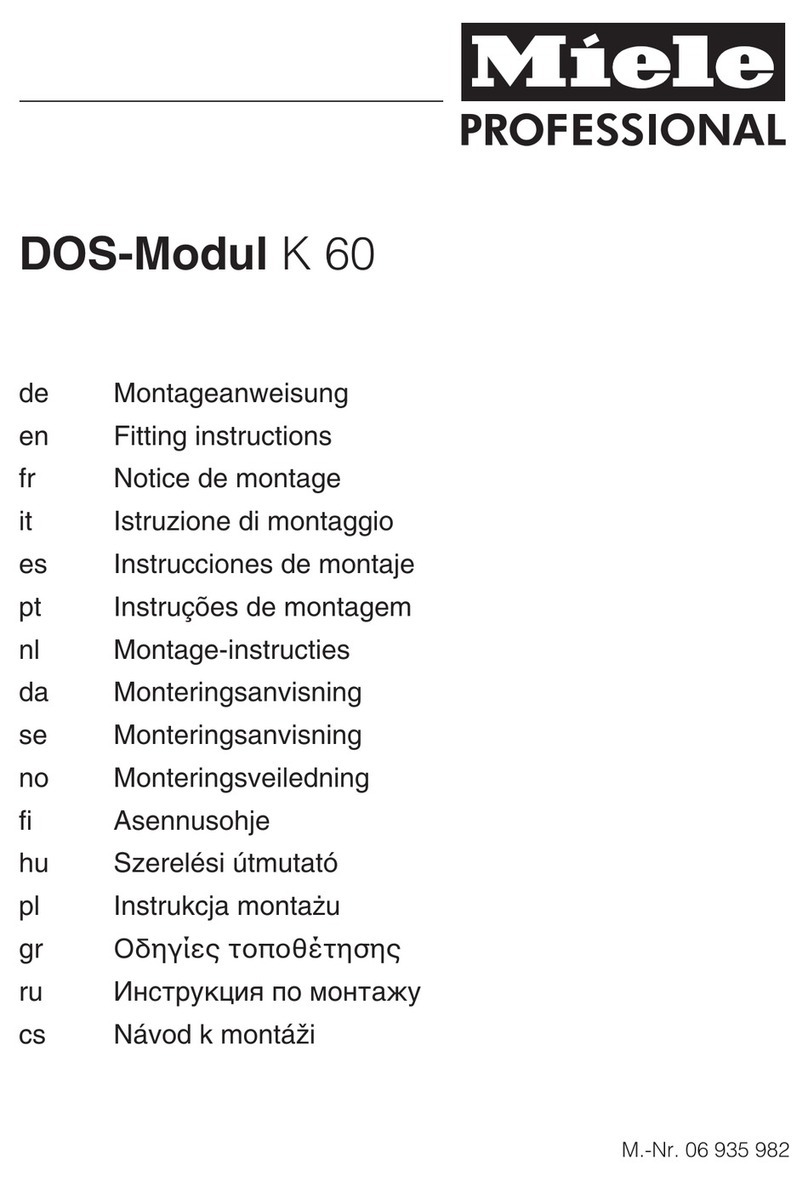 Miele
PROFESSIONAL

DOS-Modul K 60

de Montageanweisung
en Fitting instructions
fr Notice de montage
it Istruzione di montaggio
es Instrucciones de montaje
pt Instruções de montagem
nl Montage-instructies
da Monteringsanvisning
se Monteringsanvisning
no Monteringsveiledning
fi Asennusohje
hu Szerelési útmutató
pl Instrukcja montażu
gr Οδηγίες τοποθέτησης
ru Инструкция по монтажу
cs Návod k montáži

M.-Nr. 06 935 982